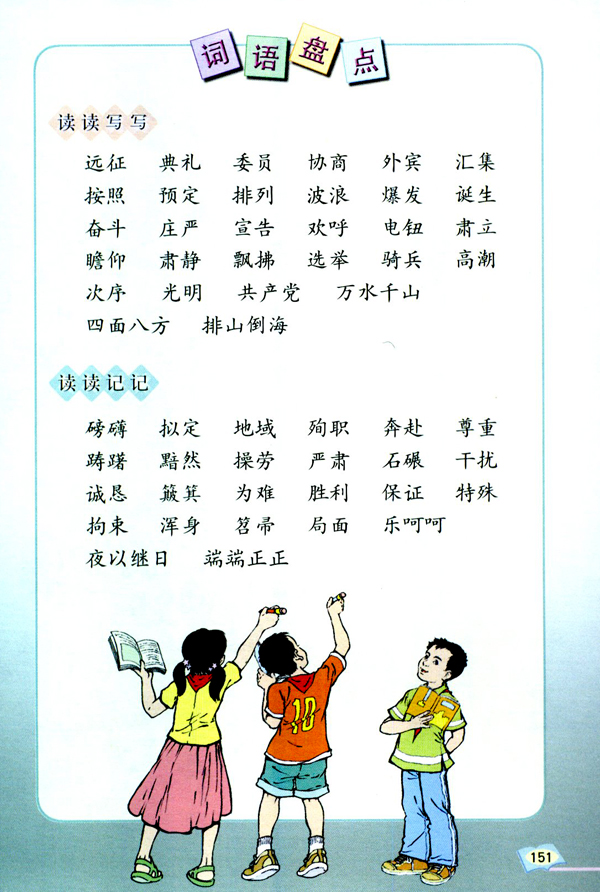 词语盘点

读读写写

远征 典礼 委员 协商 外宾 汇集
按照 预定 排列 波浪 爆发 诞生
奋斗 庄严 宣告 欢呼 电钮 肃立
瞻仰 肃静 飘拂 选举 骑兵 高潮
次序 光明 共产党 万水千山
四面八方 排山倒海

读读记记

磅礴 拟定 地域 殉职 奔赴 尊重
踌躇 黯然 操劳 严肃 石碾 干扰
诚恳 簸箕 为难 胜利 保证 特殊
拘束 浑身 笤帚 局面 乐呵呵
夜以继日 端端正正

10

151